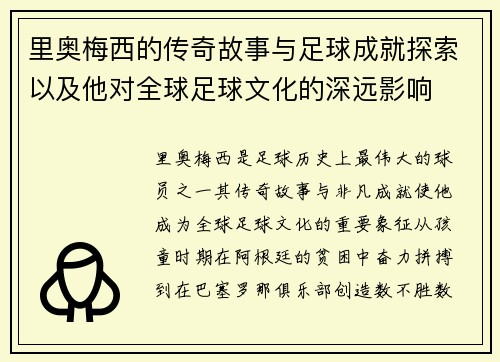 里奥梅西的传奇故事与足球成就探索以及他对全球足球文化的深远影响

里奥梅西是足球历史上最伟大的球员之一其传奇故事与非凡成就使他成为全球足球文化的重要象征从孩童时期在阿根廷的贫困中奋力拼搏到在巴塞罗那俱乐部创造数不胜数